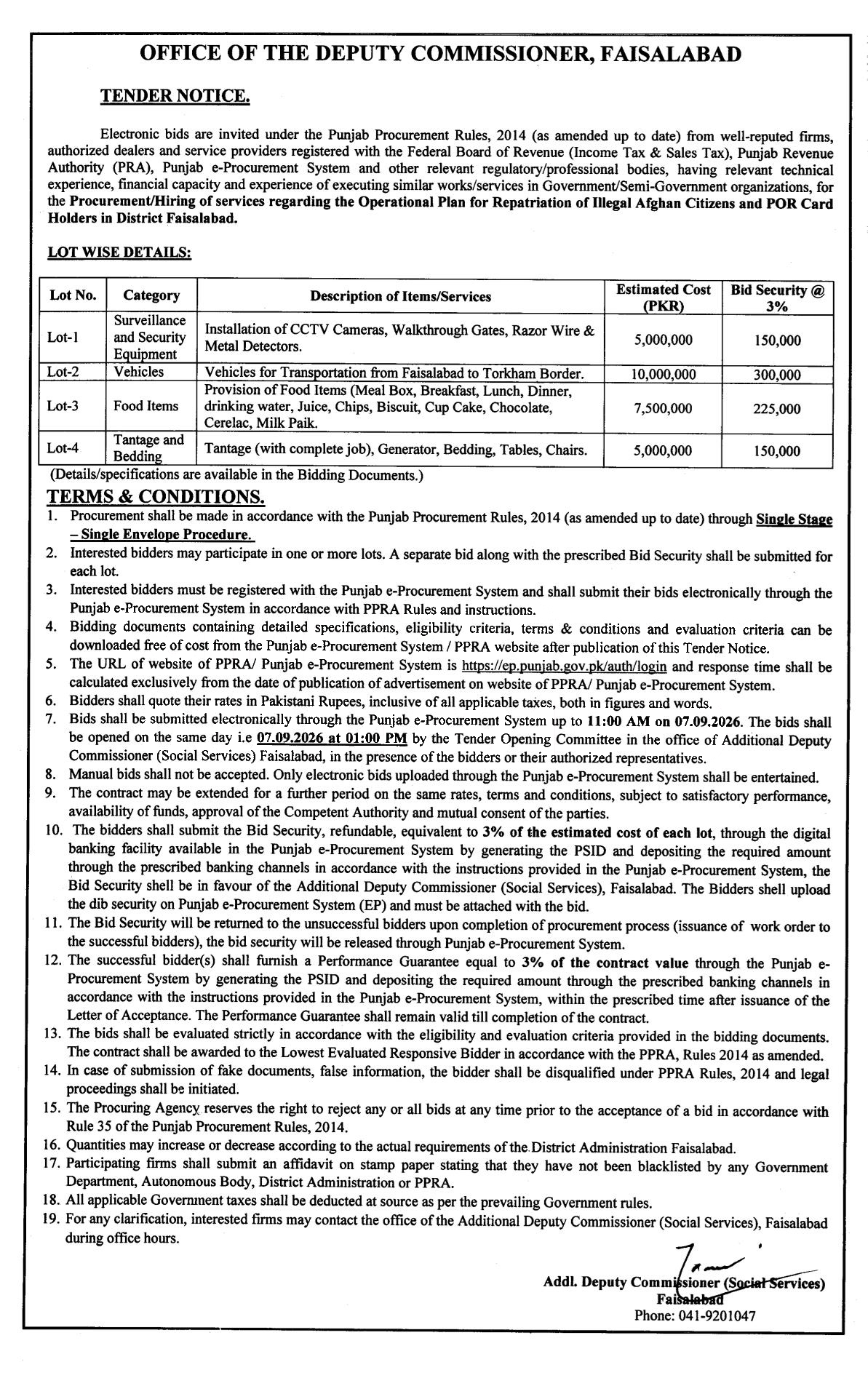 OFFICE OF THE DEPUTY COMMISSIONER, FAISALABAD

TENDER NOTICE.

Electronic bids are invited under the Punjab Procurement Rules, 2014 (as amended up to date) from well-reputed firms, authorized dealers and service providers registered with the Federal Board of Revenue (Income Tax & Sales Tax), Punjab Revenue Authority (PRA), Punjab e-Procurement System and other relevant regulatory/professional bodies, having relevant technical experience, financial capacity and experience of executing similar works/services in Government/Semi-Government organizations, for the Procurement/Hiring of services regarding the Operational Plan for Repatriation of Illegal Afghan Citizens and POR Card Holders in District Faisalabad.

LOT WISE DETAILS:

| Lot No. | Category | Description of Items/Services | Estimated Cost (PKR) | Bid Security @ 3% |
|---|---|---|---|---|
| Lot-1 | Surveillance and Security Equipment | Installation of CCTV Cameras, Walkthrough Gates, Razor Wire & Metal Detectors. | 5,000,000 | 150,000 |
| Lot-2 | Vehicles | Vehicles for Transportation from Faisalabad to Torkham Border. | 10,000,000 | 300,000 |
| Lot-3 | Food Items | Provision of Food Items (Meal Box, Breakfast, Lunch, Dinner, drinking water, Juice, Chips, Biscuit, Cup Cake, Chocolate, Cerelac, Milk Paik. | 7,500,000 | 225,000 |
| Lot-4 | Tantage and Bedding | Tantage (with complete job), Generator, Bedding, Tables, Chairs. | 5,000,000 | 150,000 |

(Details/specifications are available in the Bidding Documents.)

TERMS & CONDITIONS.

1. Procurement shall be made in accordance with the Punjab Procurement Rules, 2014 (as amended up to date) through Single Stage – Single Envelope Procedure.
2. Interested bidders may participate in one or more lots. A separate bid along with the prescribed Bid Security shall be submitted for each lot.
3. Interested bidders must be registered with the Punjab e-Procurement System and shall submit their bids electronically through the Punjab e-Procurement System in accordance with PPRA Rules and instructions.
4. Bidding documents containing detailed specifications, eligibility criteria, terms & conditions and evaluation criteria can be downloaded free of cost from the Punjab e-Procurement System / PPRA website after publication of this Tender Notice.
5. The URL of website of PPRA/ Punjab e-Procurement System is https://ep.punjab.gov.pk/auth/login and response time shall be calculated exclusively from the date of publication of advertisement on website of PPRA/ Punjab e-Procurement System.
6. Bidders shall quote their rates in Pakistani Rupees, inclusive of all applicable taxes, both in figures and words.
7. Bids shall be submitted electronically through the Punjab e-Procurement System up to 11:00 AM on 07.09.2026. The bids shall be opened on the same day i.e 07.09.2026 at 01:00 PM by the Tender Opening Committee in the office of Additional Deputy Commissioner (Social Services) Faisalabad, in the presence of the bidders or their authorized representatives.
8. Manual bids shall not be accepted. Only electronic bids uploaded through the Punjab e-Procurement System shall be entertained.
9. The contract may be extended for a further period on the same rates, terms and conditions, subject to satisfactory performance, availability of funds, approval of the Competent Authority and mutual consent of the parties.
10. The bidders shall submit the Bid Security, refundable, equivalent to 3% of the estimated cost of each lot, through the digital banking facility available in the Punjab e-Procurement System by generating the PSID and depositing the required amount through the prescribed banking channels in accordance with the instructions provided in the Punjab e-Procurement System, the Bid Security shell be in favour of the Additional Deputy Commissioner (Social Services), Faisalabad. The Bidders shell upload the dib security on Punjab e-Procurement System (EP) and must be attached with the bid.
11. The Bid Security will be returned to the unsuccessful bidders upon completion of procurement process (issuance of work order to the successful bidders), the bid security will be released through Punjab e-Procurement System.
12. The successful bidder(s) shall furnish a Performance Guarantee equal to 3% of the contract value through the Punjab e-Procurement System by generating the PSID and depositing the required amount through the prescribed banking channels in accordance with the instructions provided in the Punjab e-Procurement System, within the prescribed time after issuance of the Letter of Acceptance. The Performance Guarantee shall remain valid till completion of the contract.
13. The bids shall be evaluated strictly in accordance with the eligibility and evaluation criteria provided in the bidding documents. The contract shall be awarded to the Lowest Evaluated Responsive Bidder in accordance with the PPRA, Rules 2014 as amended.
14. In case of submission of fake documents, false information, the bidder shall be disqualified under PPRA Rules, 2014 and legal proceedings shall be initiated.
15. The Procuring Agency reserves the right to reject any or all bids at any time prior to the acceptance of a bid in accordance with Rule 35 of the Punjab Procurement Rules, 2014.
16. Quantities may increase or decrease according to the actual requirements of the District Administration Faisalabad.
17. Participating firms shall submit an affidavit on stamp paper stating that they have not been blacklisted by any Government Department, Autonomous Body, District Administration or PPRA.
18. All applicable Government taxes shall be deducted at source as per the prevailing Government rules.
19. For any clarification, interested firms may contact the office of the Additional Deputy Commissioner (Social Services), Faisalabad during office hours.

Addl. Deputy Commissioner (Social Services)
Faisalabad
Phone: 041-9201047